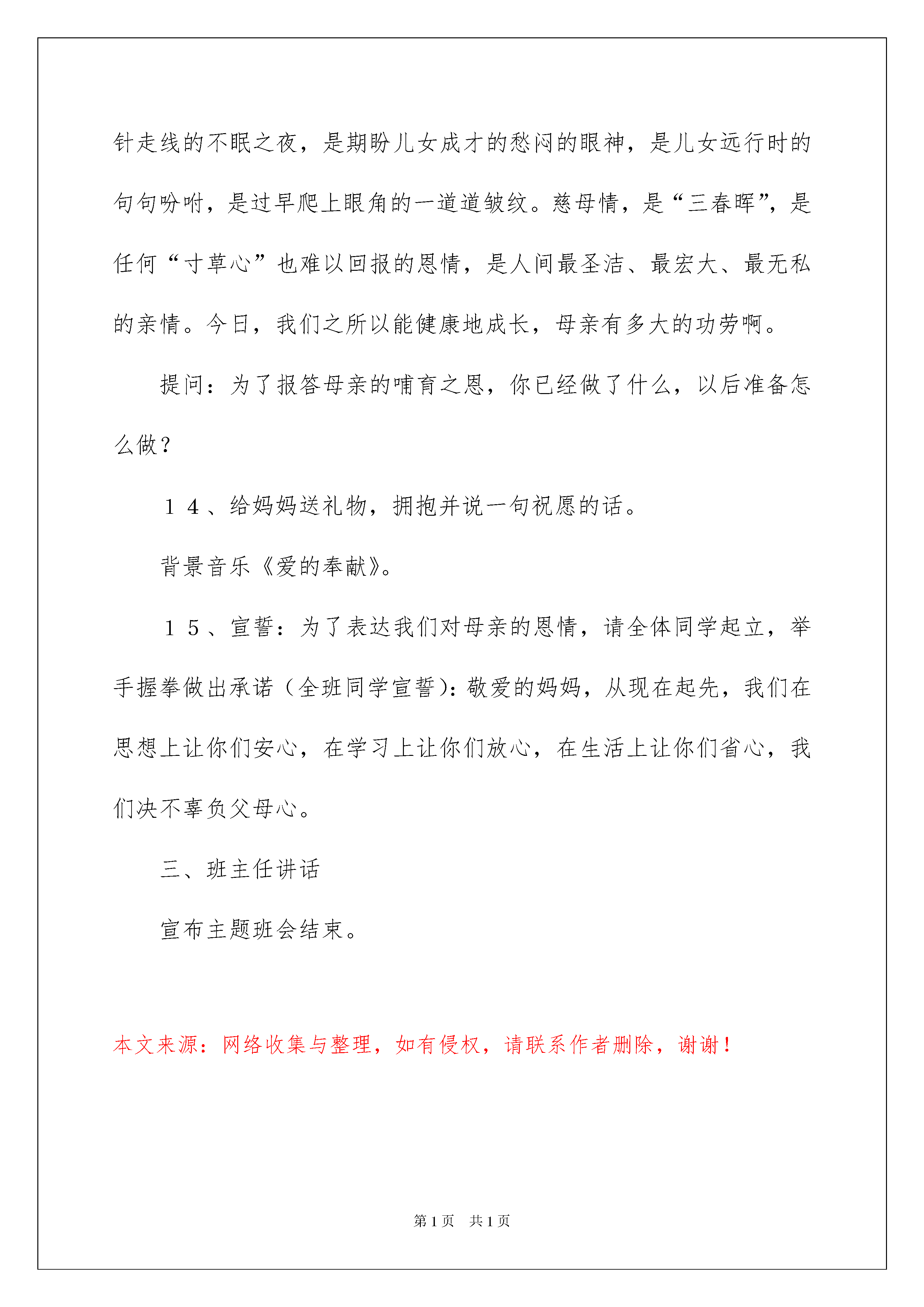 针走线的不眠之夜，是期盼儿女成才的愁闷的眼神，是儿女远行时的句句吩咐，是过早爬上眼角的一道道皱纹。慈母情，是“三春晖”，是任何“寸草心”也难以回报的恩情，是人间最圣洁、最宏大、最无私的亲情。今日，我们之所以能健康地成长，母亲有多大的功劳啊。

提问：为了报答母亲的哺育之恩，你已经做了什么，以后准备怎么做？

１４、给妈妈送礼物，拥抱并说一句祝愿的话。

背景音乐《爱的奉献》。

１５、宣誓：为了表达我们对母亲的恩情，请全体同学起立，举手握拳做出承诺（全班同学宣誓）：敬爱的妈妈，从现在起先，我们在思想上让你们安心，在学习上让你们放心，在生活上让你们省心，我们决不辜负父母心。

三、班主任讲话

宣布主题班会结束。

本文来源：网络收集与整理，如有侵权，请联系作者删除，谢谢！

第1页　共1页